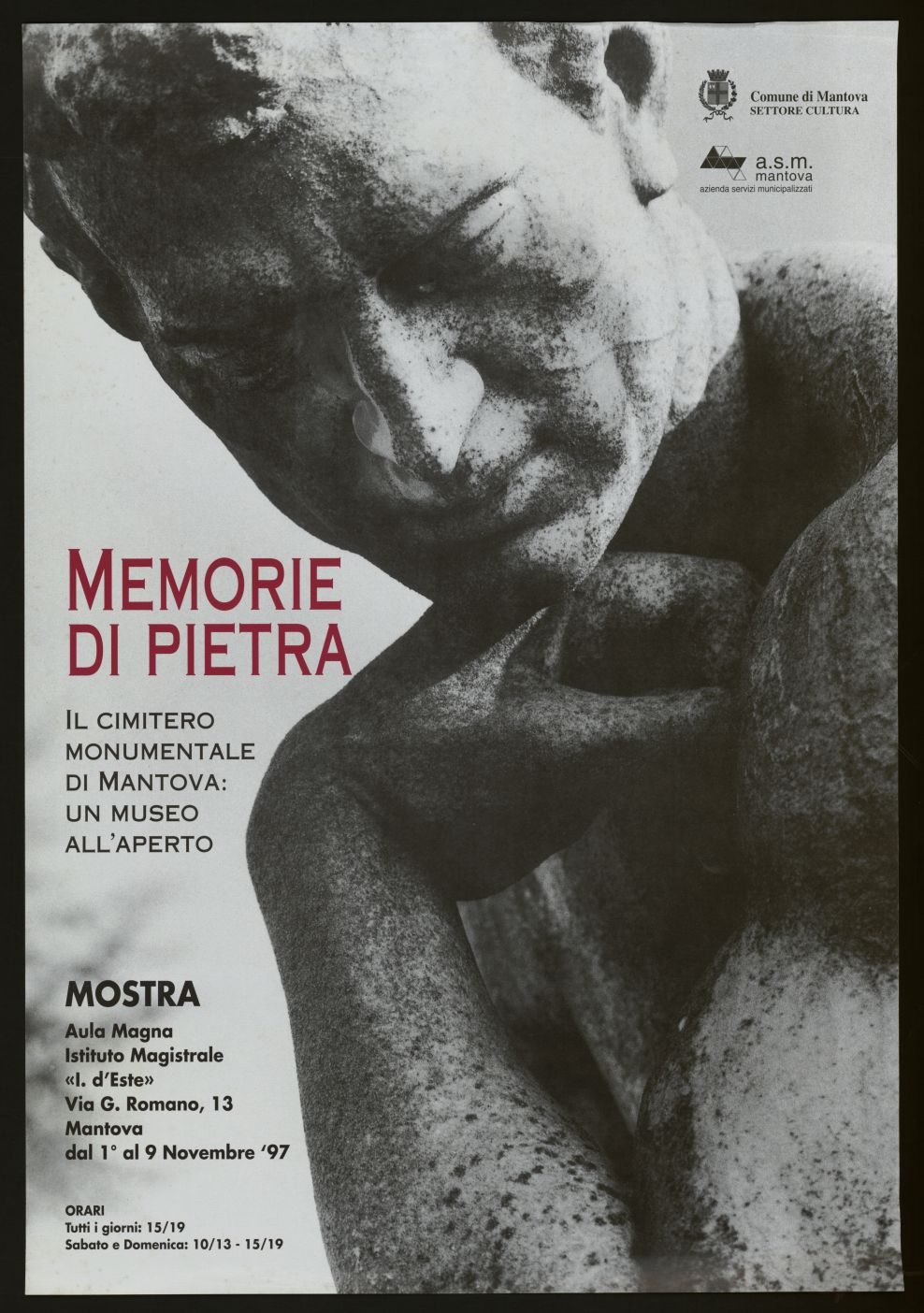 Comune di Mantova
SETTORE CULTURA

a.s.m.
mantova
azienda servizi municipalizzati

MEMORIE
DI PIETRA

IL CIMITERO
MONUMENTALE
DI MANTOVA:
UN MUSEO
ALL'APERTO

MOSTRA
Aula Magna
Istituto Magistrale
«I. d'Este»
Via G. Romano, 13
Mantova
dal 1° al 9 Novembre '97

ORARI
Tutti i giorni: 15/19
Sabato e Domenica: 10/13 - 15/19